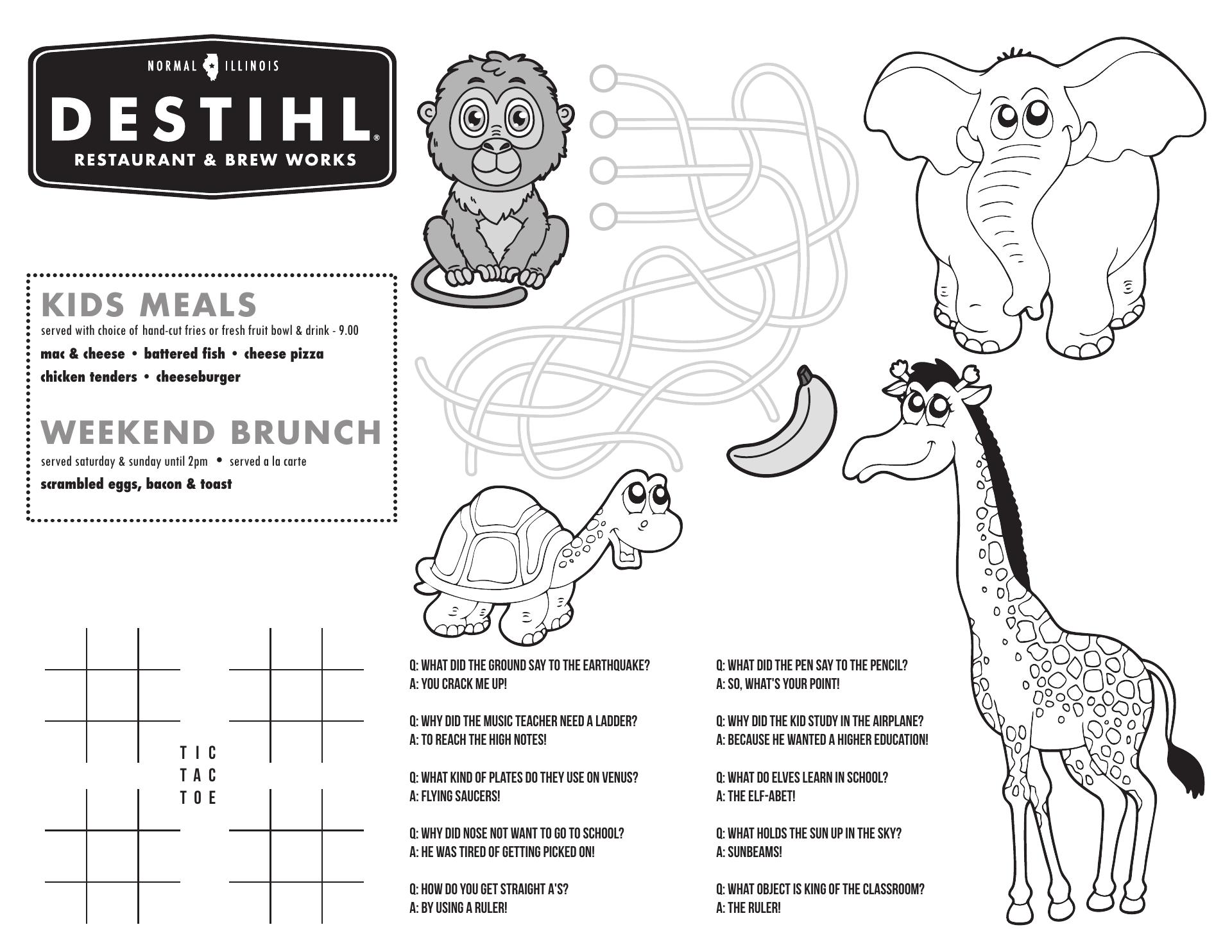 NORMAL ILLINOIS

DESTIHL®

RESTAURANT & BREW WORKS

KIDS MEALS

served with choice of hand-cut fries or fresh fruit bowl & drink - 9.00

mac & cheese • battered fish • cheese pizza

chicken tenders • cheeseburger

WEEKEND BRUNCH

served saturday & sunday until 2pm • served a la carte

scrambled eggs, bacon & toast

TIC
TAC
TOE

Q: WHAT DID THE GROUND SAY TO THE EARTHQUAKE?
A: YOU CRACK ME UP!

Q: WHY DID THE MUSIC TEACHER NEED A LADDER?
A: TO REACH THE HIGH NOTES!

Q: WHAT KIND OF PLATES DO THEY USE ON VENUS?
A: FLYING SAUCERS!

Q: WHY DID NOSE NOT WANT TO GO TO SCHOOL?
A: HE WAS TIRED OF GETTING PICKED ON!

Q: HOW DO YOU GET STRAIGHT A'S?
A: BY USING A RULER!

Q: WHAT DID THE PEN SAY TO THE PENCIL?
A: SO, WHAT'S YOUR POINT!

Q: WHY DID THE KID STUDY IN THE AIRPLANE?
A: BECAUSE HE WANTED A HIGHER EDUCATION!

Q: WHAT DO ELVES LEARN IN SCHOOL?
A: THE ELF-ABET!

Q: WHAT HOLDS THE SUN UP IN THE SKY?
A: SUNBEAMS!

Q: WHAT OBJECT IS KING OF THE CLASSROOM?
A: THE RULER!